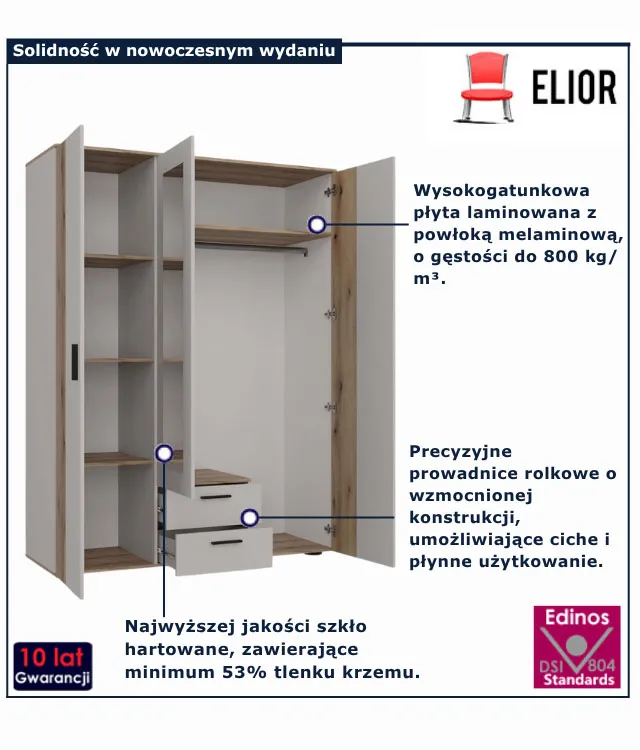 Solidność w nowoczesnym wydaniu

ELIOR

Wysokogatunkowa płyta laminowana z powłoką melaminową, o gęstości do 800 kg/m³.

Precyzyjne prowadnice rolkowe o wzmocnionej konstrukcji, umożliwiające ciche i płynne użytkowanie.

Najwyższej jakości szkło hartowane, zawierające minimum 53% tlenku krzemu.

10 lat
Gwarancji

Edinos
DSI 804
Standards